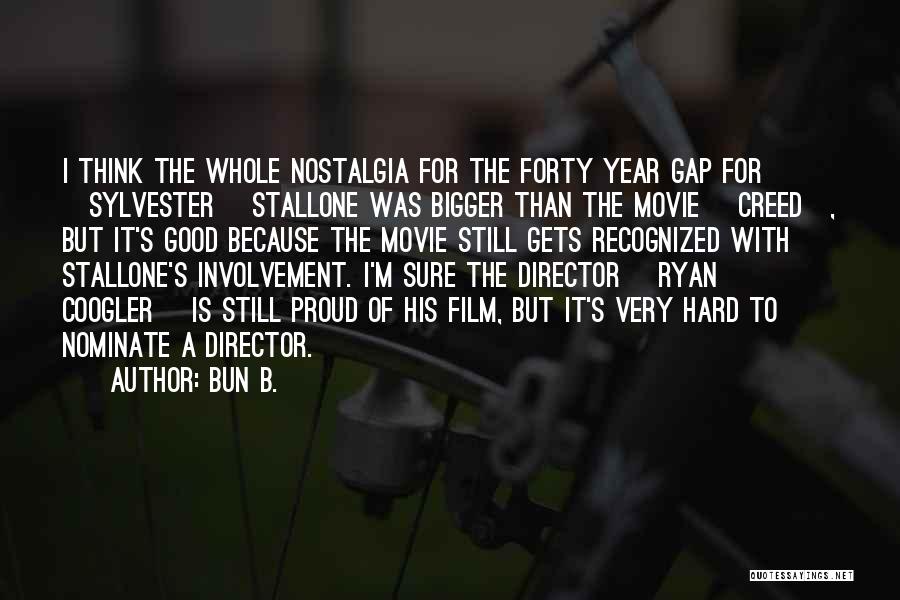 I THINK THE WHOLE NOSTALGIA FOR THE FORTY YEAR GAP FOR SYLVESTER STALLONE WAS BIGGER THAN THE MOVIE CREED , BUT IT'S GOOD BECAUSE THE MOVIE STILL GETS RECOGNIZED WITH STALLONE'S INVOLVEMENT. I'M SURE THE DIRECTOR RYAN COOGLER IS STILL PROUD OF HIS FILM, BUT IT'S VERY HARD TO NOMINATE A DIRECTOR.

AUTHOR: BUN B.

QUOTESSAYINGS.NET